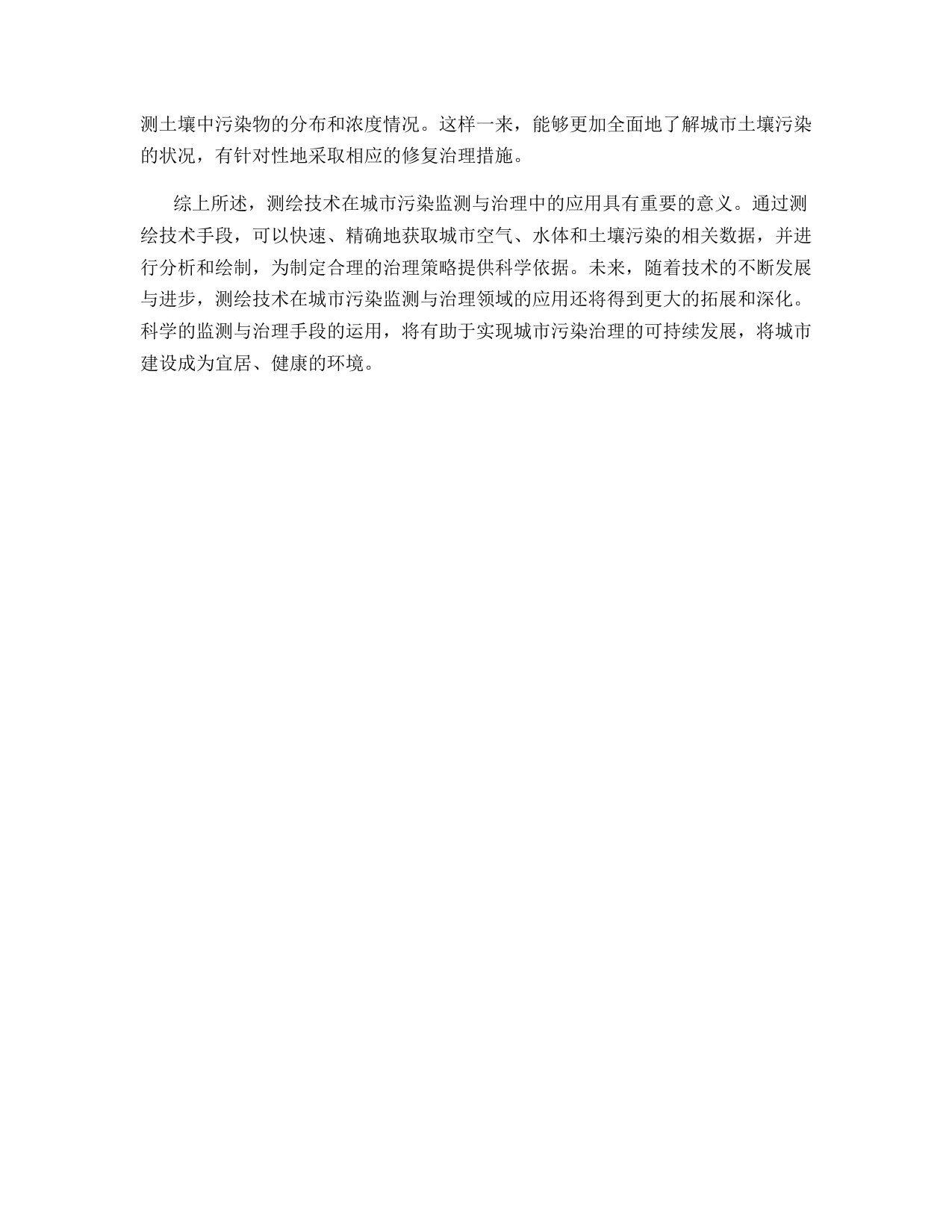 测土壤中污染物的分布和浓度情况。这样一来，能够更加全面地了解城市土壤污染的状况，有针对性地采取相应的修复治理措施。

综上所述，测绘技术在城市污染监测与治理中的应用具有重要的意义。通过测绘技术手段，可以快速、精确地获取城市空气、水体和土壤污染的相关数据，并进行分析和绘制，为制定合理的治理策略提供科学依据。未来，随着技术的不断发展与进步，测绘技术在城市污染监测与治理领域的应用还将得到更大的拓展和深化。科学的监测与治理手段的运用，将有助于实现城市污染治理的可持续发展，将城市建设成为宜居、健康的环境。